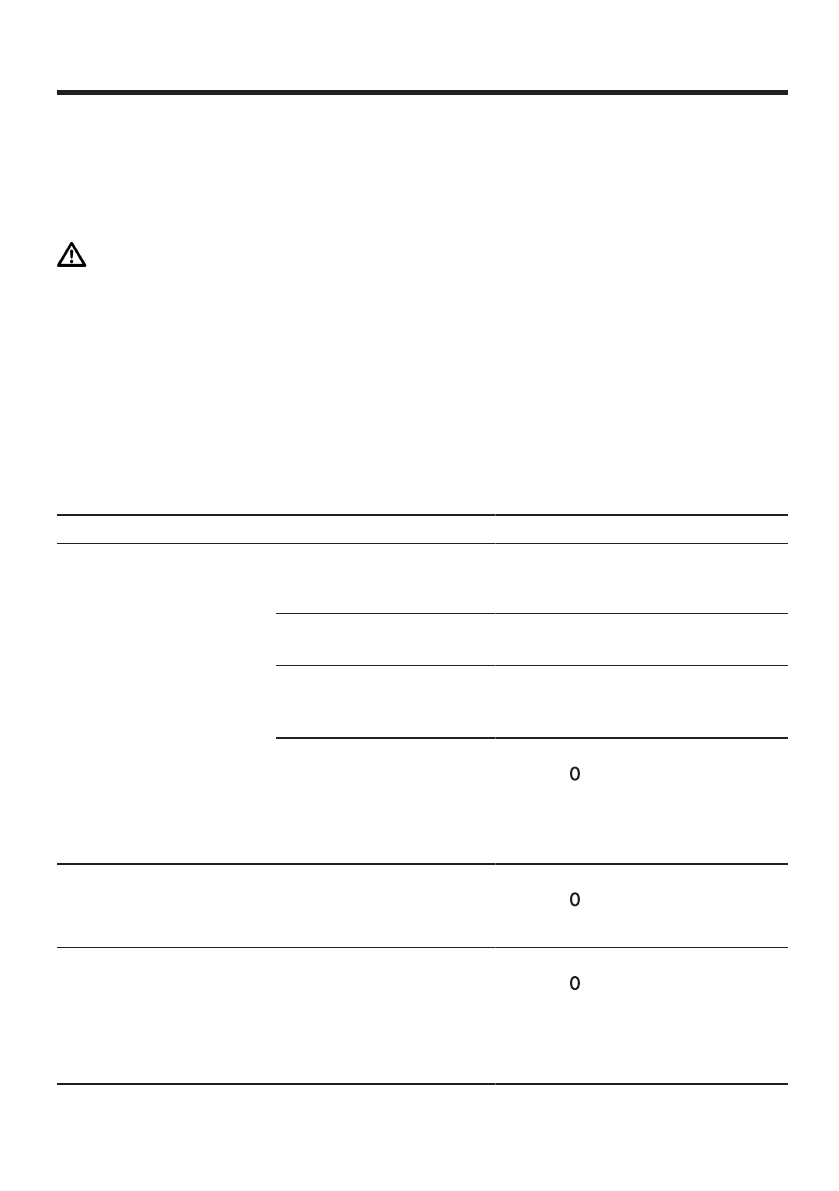 0

0

0